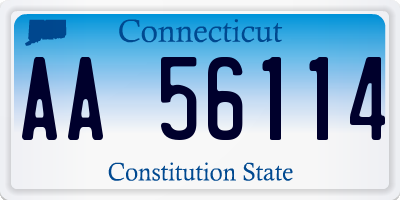 Connecticut

AA 56114

Constitution State